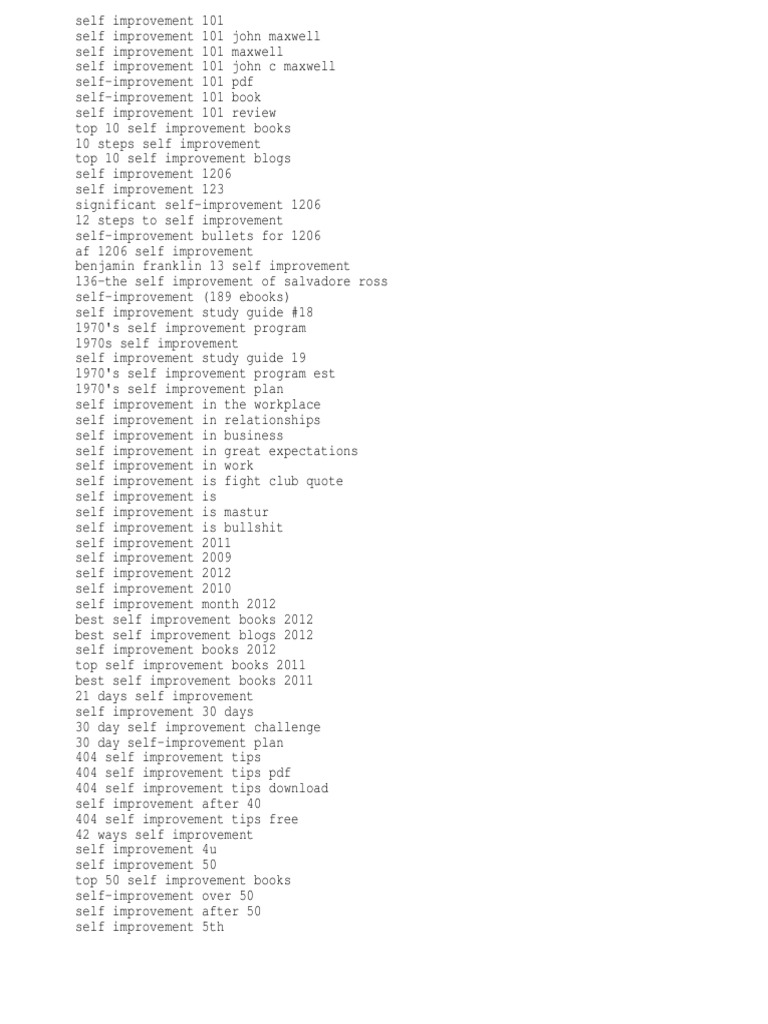 self improvement 101
self improvement 101 john maxwell
self improvement 101 maxwell
self improvement 101 john c maxwell
self-improvement 101 pdf
self-improvement 101 book
self improvement 101 review
top 10 self improvement books
10 steps self improvement
top 10 self improvement blogs
self improvement 1206
self improvement 123
significant self-improvement 1206
12 steps to self improvement
self-improvement bullets for 1206
af 1206 self improvement
benjamin franklin 13 self improvement
136-the self improvement of salvadore ross
self-improvement (189 ebooks)
self improvement study guide #18
1970's self improvement program
1970s self improvement
self improvement study guide 19
1970's self improvement program est
1970's self improvement plan
self improvement in the workplace
self improvement in relationships
self improvement in business
self improvement in great expectations
self improvement in work
self improvement is fight club quote
self improvement is
self improvement is mastur
self improvement is bullshit
self improvement 2011
self improvement 2009
self improvement 2012
self improvement 2010
self improvement month 2012
best self improvement books 2012
best self improvement blogs 2012
self improvement books 2012
top self improvement books 2011
best self improvement books 2011
21 days self improvement
self improvement 30 days
30 day self improvement challenge
30 day self-improvement plan
404 self improvement tips
404 self improvement tips pdf
404 self improvement tips download
self improvement after 40
404 self improvement tips free
42 ways self improvement
self improvement 4u
self improvement 50
top 50 self improvement books
self-improvement over 50
self improvement after 50
self improvement 5th